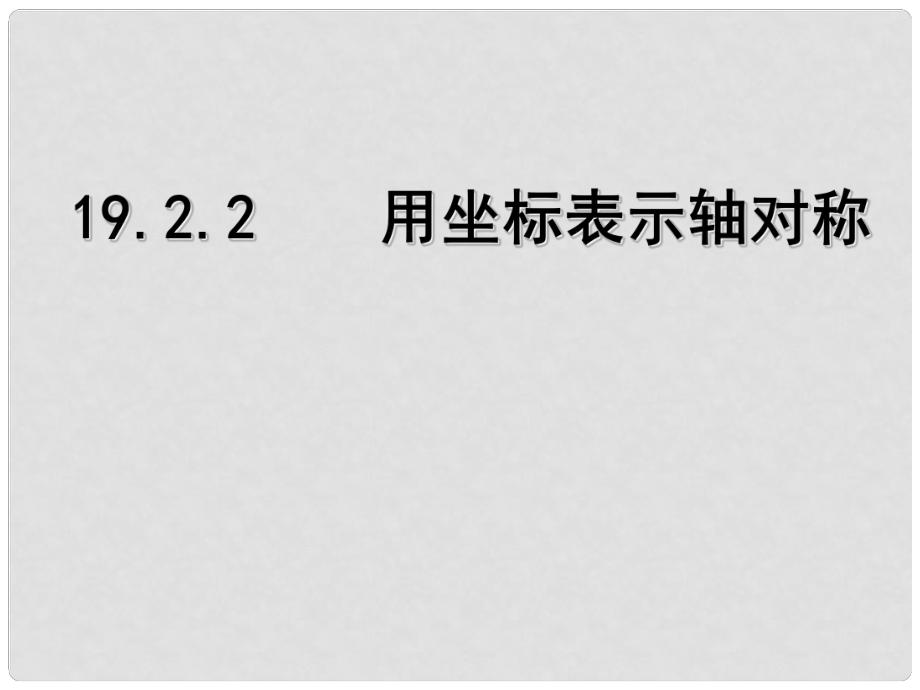 19.2.2　　用坐标表示轴对称